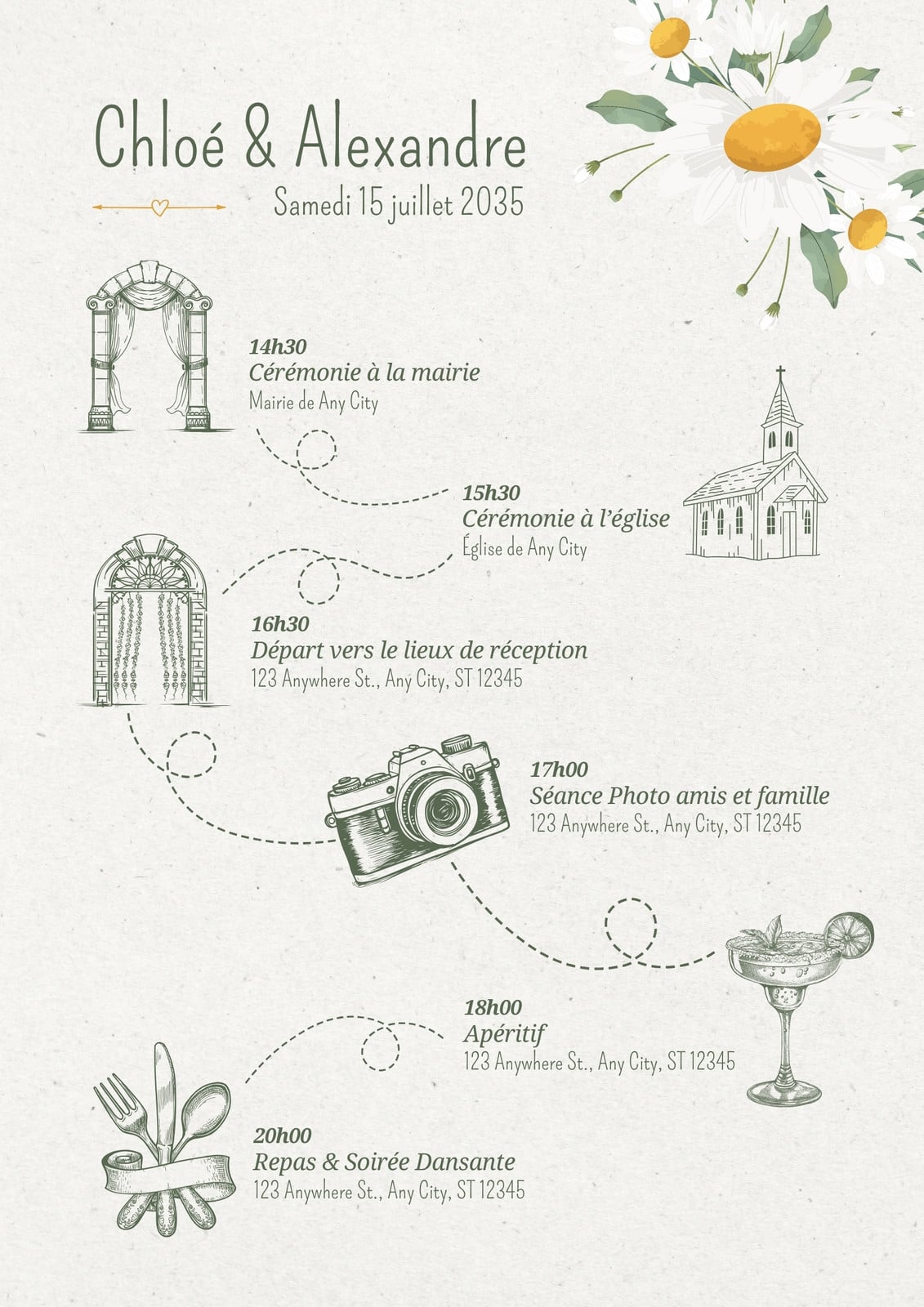 Chloé & Alexandre

Samedi 15 juillet 2035

14h30
Cérémonie à la mairie
Mairie de Any City

15h30
Cérémonie à l'église
Église de Any City

16h30
Départ vers le lieux de réception
123 Anywhere St., Any City, ST 12345

17h00
Séance Photo amis et famille
123 Anywhere St., Any City, ST 12345

18h00
Apéritif
123 Anywhere St., Any City, ST 12345

20h00
Repas & Soirée Dansante
123 Anywhere St., Any City, ST 12345